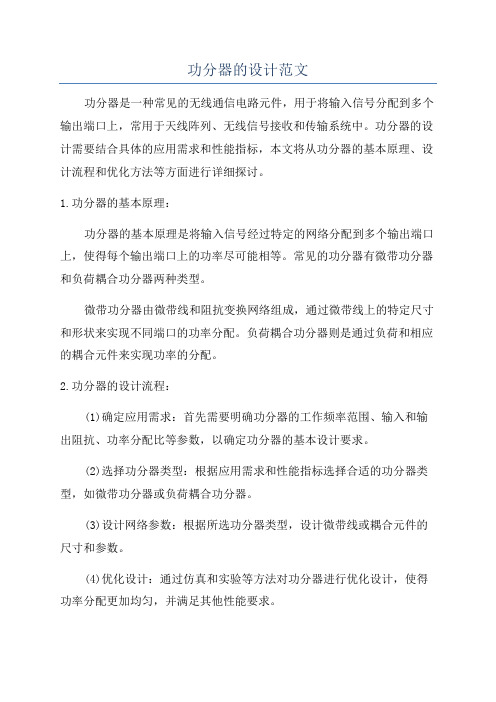 功分器的设计范文

功分器是一种常见的无线通信电路元件，用于将输入信号分配到多个输出端口上，常用于天线阵列、无线信号接收和传输系统中。功分器的设计需要结合具体的应用需求和性能指标，本文将从功分器的基本原理、设计流程和优化方法等方面进行详细探讨。

1.功分器的基本原理：

功分器的基本原理是将输入信号经过特定的网络分配到多个输出端口上，使得每个输出端口上的功率尽可能相等。常见的功分器有微带功分器和负荷耦合功分器两种类型。

微带功分器由微带线和阻抗变换网络组成，通过微带线上的特定尺寸和形状来实现不同端口的功率分配。负荷耦合功分器则是通过负荷和相应的耦合元件来实现功率的分配。

2.功分器的设计流程：

(1)确定应用需求：首先需要明确功分器的工作频率范围、输入和输出阻抗、功率分配比等参数，以确定功分器的基本设计要求。

(2)选择功分器类型：根据应用需求和性能指标选择合适的功分器类型，如微带功分器或负荷耦合功分器。

(3)设计网络参数：根据所选功分器类型，设计微带线或耦合元件的尺寸和参数。

(4)优化设计：通过仿真和实验等方法对功分器进行优化设计，使得功率分配更加均匀，并满足其他性能要求。